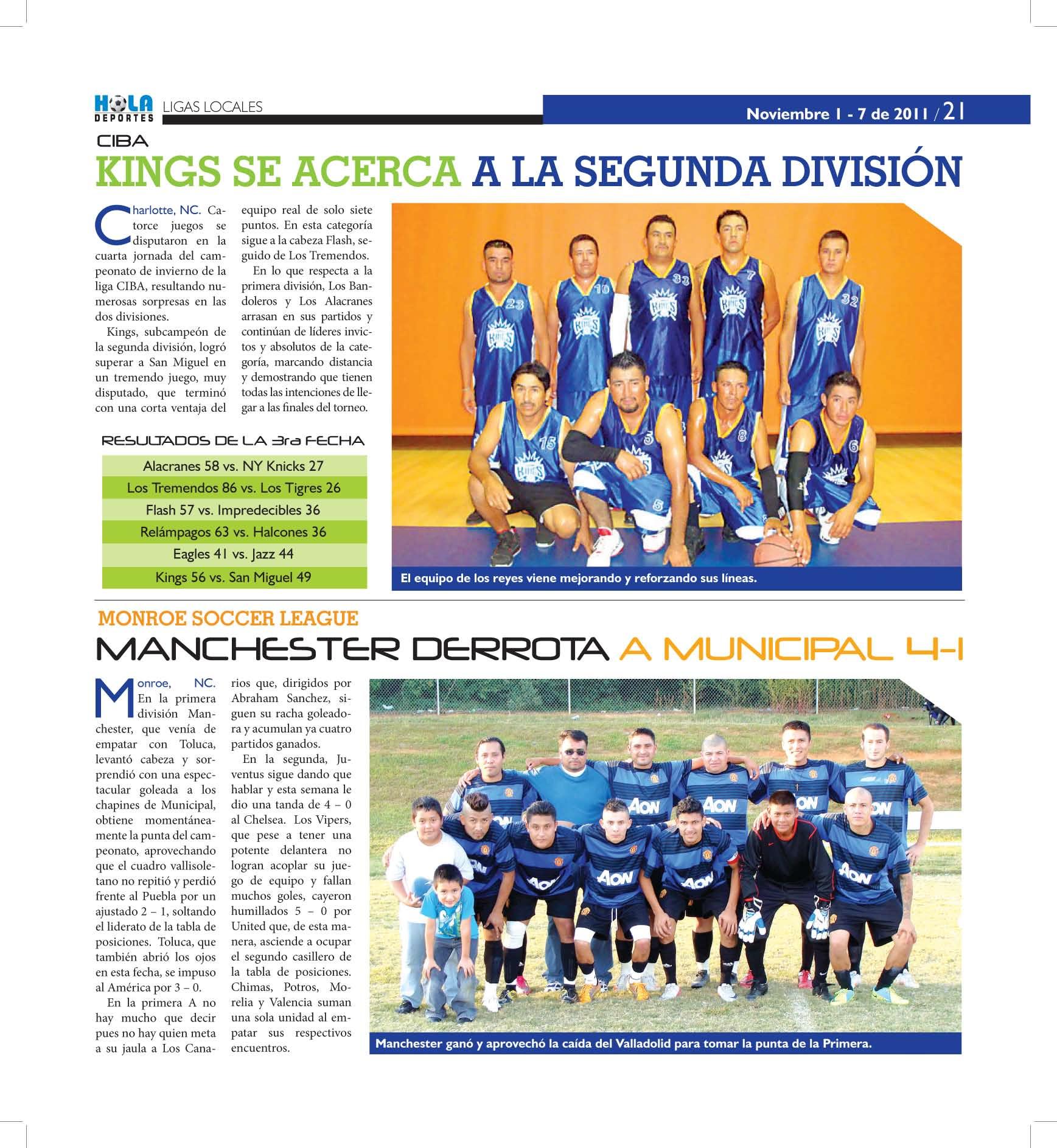 HOLA DEPORTES LIGAS LOCALES

Noviembre 1 - 7 de 2011 / 21

CIBA

KINGS SE ACERCA A LA SEGUNDA DIVISIÓN

Charlotte, NC. Catorce juegos se disputaron en la cuarta jornada del campeonato de invierno de la liga CIBA, resultando numerosas sorpresas en las dos divisiones.

Kings, subcampeón de la segunda división, logró superar a San Miguel en un tremendo juego, muy disputado, que terminó con una corta ventaja del equipo real de solo siete puntos. En esta categoría sigue a la cabeza Flash, seguido de Los Tremendos.

En lo que respecta a la primera división, Los Bandoleros y Los Alacranes arrasan en sus partidos y continúan de líderes invictos y absolutos de la categoría, marcando distancia y demostrando que tienen todas las intenciones de llegar a las finales del torneo.

RESULTADOS DE LA 3ra FECHA

Alacranes 58 vs. NY Knicks 27
Los Tremendos 86 vs. Los Tigres 26
Flash 57 vs. Impredecibles 36
Relámpagos 63 vs. Halcones 36
Eagles 41 vs. Jazz 44
Kings 56 vs. San Miguel 49

El equipo de los reyes viene mejorando y reforzando sus líneas.

MONROE SOCCER LEAGUE

MANCHESTER DERROTA A MUNICIPAL 4-1

Monroe, NC. En la primera división Manchester, que venía de empatar con Toluca, levantó cabeza y sorprendió con una espectacular goleada a los chapines de Municipal, obtiene momentáneamente la punta del campeonato, aprovechando que el cuadro vallisoletano no repitió y perdió frente al Puebla por un ajustado 2 – 1, soltando el liderato de la tabla de posiciones. Toluca, que también abrió los ojos en esta fecha, se impuso al América por 3 – 0.

En la primera A no hay mucho que decir pues no hay quien meta a su jaula a Los Canarios que, dirigidos por Abraham Sanchez, siguen su racha goleadora y acumulan ya cuatro partidos ganados.

En la segunda, Juventus sigue dando que hablar y esta semana le dio una tanda de 4 – 0 al Chelsea. Los Vipers, que pese a tener una potente delantera no logran acoplar su juego de equipo y fallan muchos goles, cayeron humillados 5 – 0 por United que, de esta manera, asciende a ocupar el segundo casillero de la tabla de posiciones. Chimas, Potros, Morelia y Valencia suman una sola unidad al empatar sus respectivos encuentros.

Manchester ganó y aprovechó la caída del Valladolid para tomar la punta de la Primera.